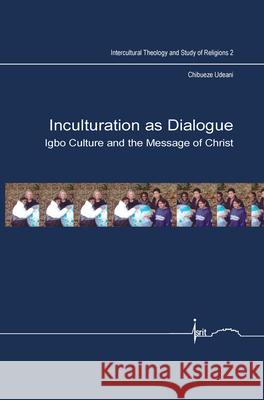 Intercultural Theology and Study of Religions 2

Chibueze Udeani

Inculturation as Dialogue
Igbo Culture and the Message of Christ

isrit

Kraina Książek